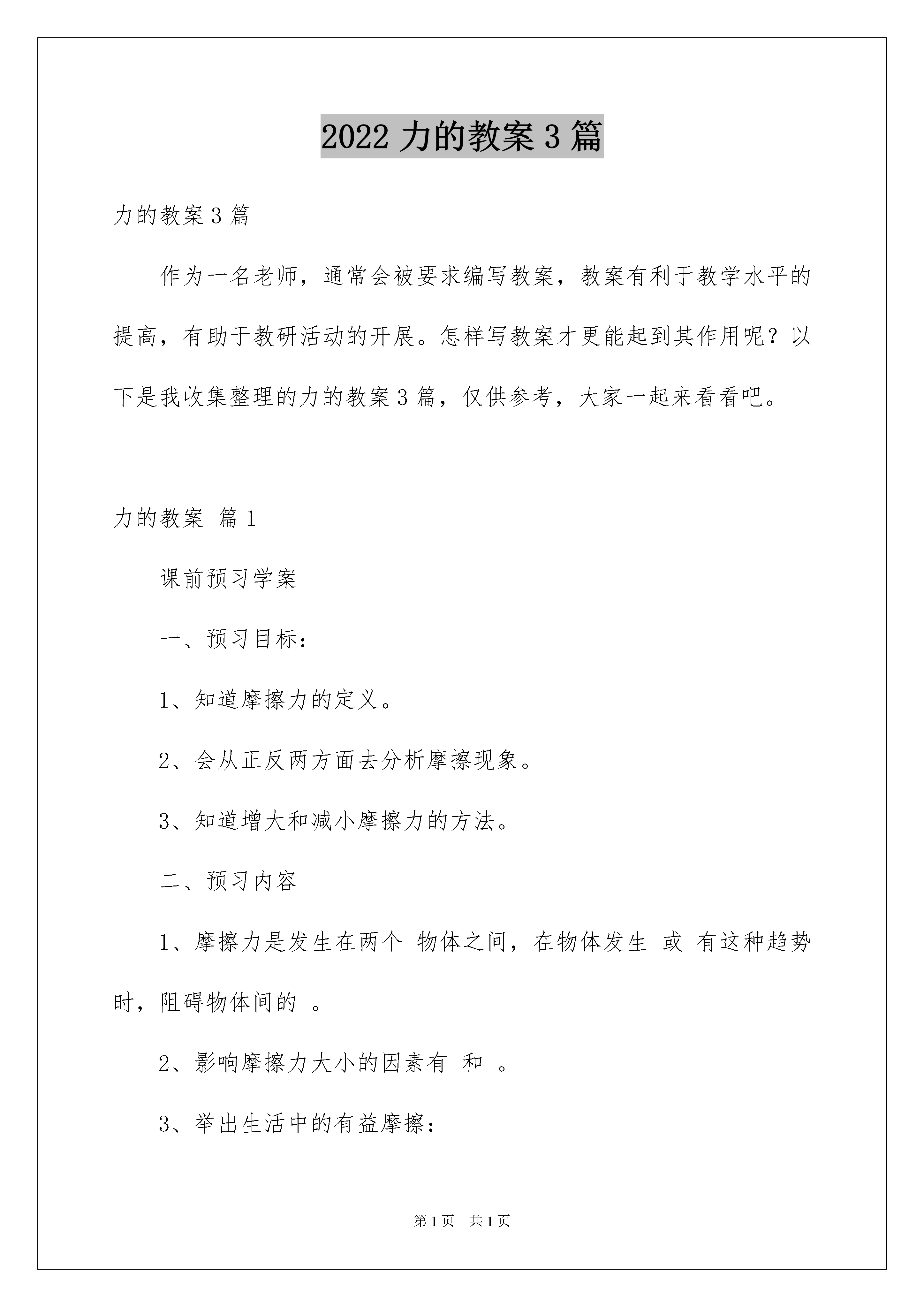 2022 力的教案 3 篇

力的教案 3 篇

作为一名老师，通常会被要求编写教案，教案有利于教学水平的提高，有助于教研活动的开展。怎样写教案才更能起到其作用呢？以下是我收集整理的力的教案 3 篇，仅供参考，大家一起来看看吧。

力的教案 篇 1

课前预习学案

一、预习目标：

1、知道摩擦力的定义。

2、会从正反两方面去分析摩擦现象。

3、知道增大和减小摩擦力的方法。

二、预习内容

1、摩擦力是发生在两个 物体之间，在物体发生 或 有这种趋势时，阻碍物体间的 。

2、影响摩擦力大小的因素有 和 。

3、举出生活中的有益摩擦：

第 1 页 共 1 页